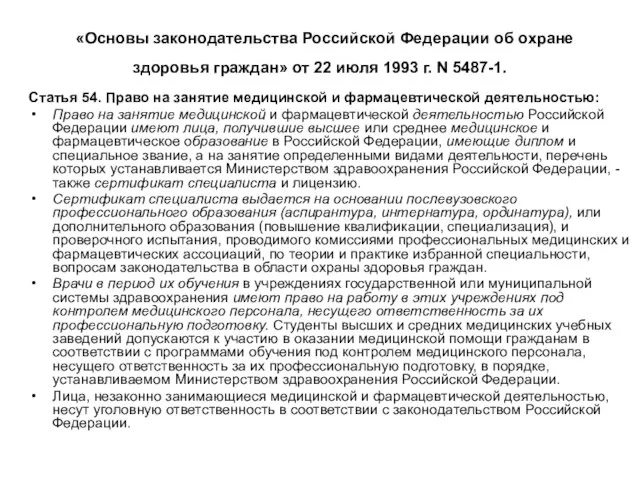 «Основы законодательства Российской Федерации об охране здоровья граждан» от 22 июля 1993 г. N 5487-1.

Статья 54. Право на занятие медицинской и фармацевтической деятельностью:

• Право на занятие медицинской и фармацевтической деятельностью Российской Федерации имеют лица, получившие высшее или среднее медицинское и фармацевтическое образование в Российской Федерации, имеющие диплом и специальное звание, а на занятие определенными видами деятельности, перечень которых устанавливается Министерством здравоохранения Российской Федерации, - также сертификат специалиста и лицензию.

• Сертификат специалиста выдается на основании послевузовского профессионального образования (аспирантура, интернатура, ординатура), или дополнительного образования (повышение квалификации, специализация), и проверочного испытания, проводимого комиссиями профессиональных медицинских и фармацевтических ассоциаций, по теории и практике избранной специальности, вопросам законодательства в области охраны здоровья граждан.

• Врачи в период их обучения в учреждениях государственной или муниципальной системы здравоохранения имеют право на работу в этих учреждениях под контролем медицинского персонала, несущего ответственность за их профессиональную подготовку. Студенты высших и средних медицинских учебных заведений допускаются к участию в оказании медицинской помощи гражданам в соответствии с программами обучения под контролем медицинского персонала, несущего ответственность за их профессиональную подготовку, в порядке, устанавливаемом Министерством здравоохранения Российской Федерации.

• Лица, незаконно занимающиеся медицинской и фармацевтической деятельностью, несут уголовную ответственность в соответствии с законодательством Российской Федерации.